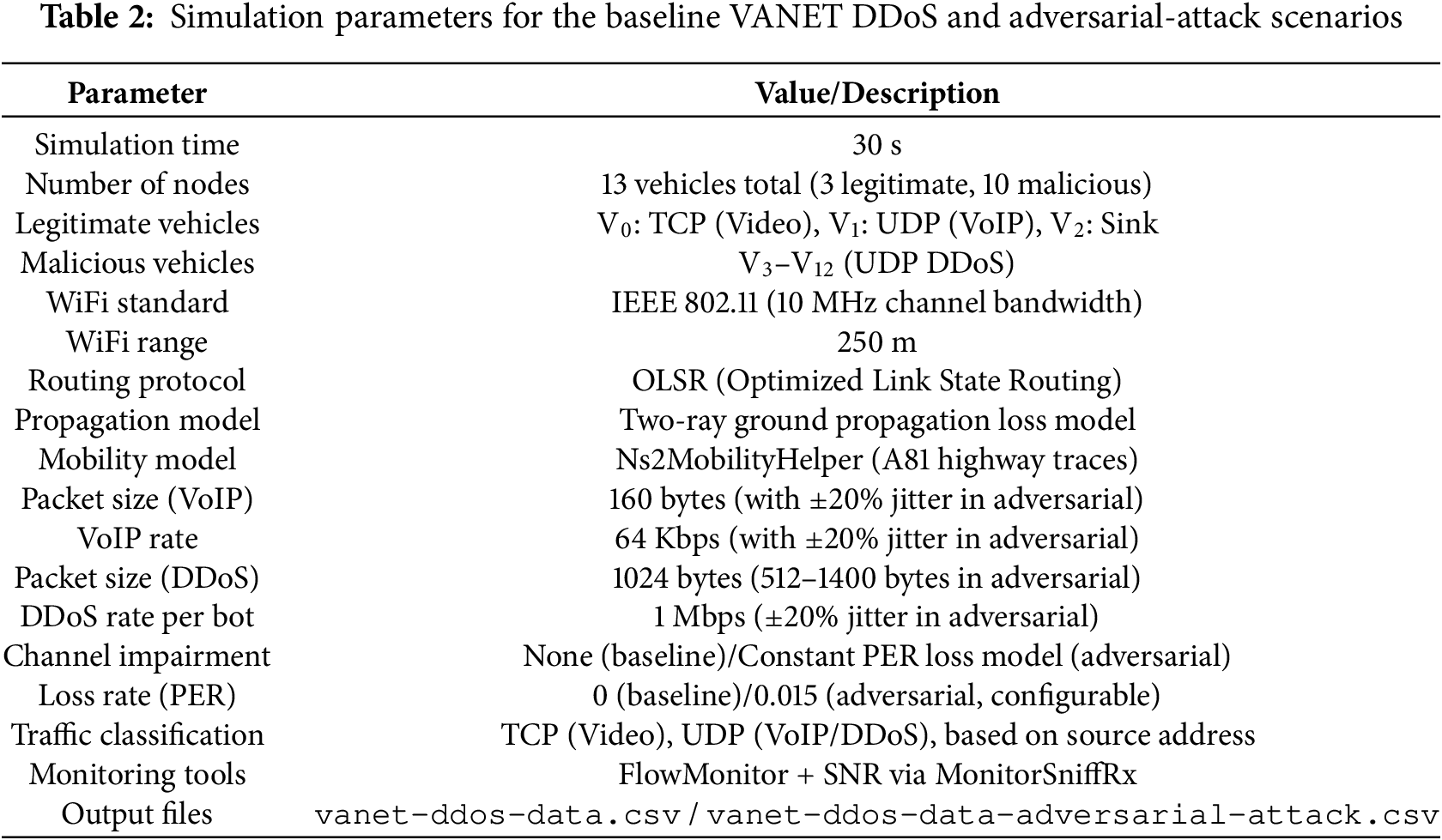 **Table 2:** Simulation parameters for the baseline VANET DDoS and adversarial-attack scenarios

| Parameter | Value/Description |
|---|---|
| Simulation time | 30 s |
| Number of nodes | 13 vehicles total (3 legitimate, 10 malicious) |
| Legitimate vehicles | $V_0$: TCP (Video), $V_1$: UDP (VoIP), $V_2$: Sink |
| Malicious vehicles | $V_3$–$V_{12}$ (UDP DDoS) |
| WiFi standard | IEEE 802.11 (10 MHz channel bandwidth) |
| WiFi range | 250 m |
| Routing protocol | OLSR (Optimized Link State Routing) |
| Propagation model | Two-ray ground propagation loss model |
| Mobility model | Ns2MobilityHelper (A81 highway traces) |
| Packet size (VoIP) | 160 bytes (with ±20% jitter in adversarial) |
| VoIP rate | 64 Kbps (with ±20% jitter in adversarial) |
| Packet size (DDoS) | 1024 bytes (512–1400 bytes in adversarial) |
| DDoS rate per bot | 1 Mbps (±20% jitter in adversarial) |
| Channel impairment | None (baseline)/Constant PER loss model (adversarial) |
| Loss rate (PER) | 0 (baseline)/0.015 (adversarial, configurable) |
| Traffic classification | TCP (Video), UDP (VoIP/DDoS), based on source address |
| Monitoring tools | FlowMonitor + SNR via MonitorSniffRx |
| Output files | vanet-ddos-data.csv / vanet-ddos-data-adversarial-attack.csv |